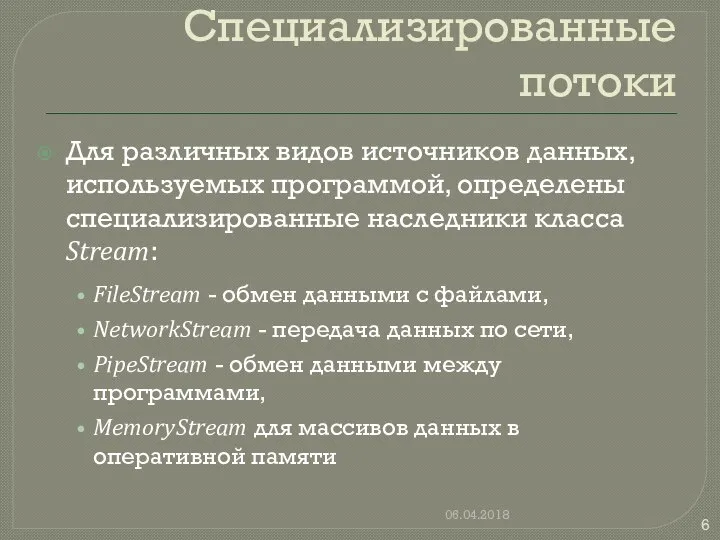 Специализированные потоки

Для различных видов источников данных, используемых программой, определены специализированные наследники класса Stream:

• FileStream - обмен данными с файлами,
• NetworkStream - передача данных по сети,
• PipeStream - обмен данными между программами,
• MemoryStream для массивов данных в оперативной памяти

06.04.2018

6